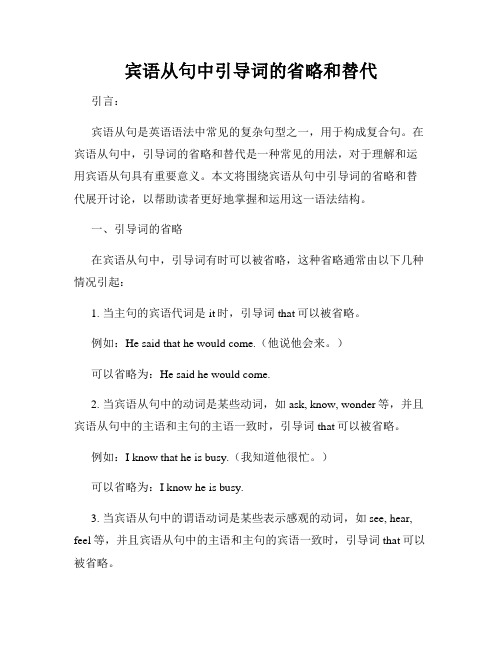 宾语从句中引导词的省略和替代

引言：

宾语从句是英语语法中常见的复杂句型之一，用于构成复合句。在宾语从句中，引导词的省略和替代是一种常见的用法，对于理解和运用宾语从句具有重要意义。本文将围绕宾语从句中引导词的省略和替代展开讨论，以帮助读者更好地掌握和运用这一语法结构。

一、引导词的省略

在宾语从句中，引导词有时可以被省略，这种省略通常由以下几种情况引起：

1. 当主句的宾语代词是 it 时，引导词 that 可以被省略。

例如：He said that he would come.（他说他会来。）

可以省略为：He said he would come.

2. 当宾语从句中的动词是某些动词，如 ask, know, wonder 等，并且宾语从句中的主语和主句的主语一致时，引导词 that 可以被省略。

例如：I know that he is busy.（我知道他很忙。）

可以省略为：I know he is busy.

3. 当宾语从句中的谓语动词是某些表示感观的动词，如 see, hear, feel 等，并且宾语从句中的主语和主句的宾语一致时，引导词 that 可以被省略。